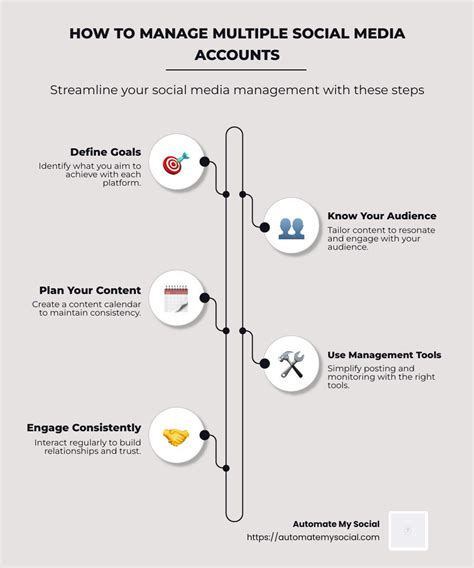 HOW TO MANAGE MULTIPLE SOCIAL MEDIA ACCOUNTS

Streamline your social media management with these steps

Define Goals
Identify what you aim to achieve with each platform.

Know Your Audience
Tailor content to resonate and engage with your audience.

Plan Your Content
Create a content calendar to maintain consistency.

Use Management Tools
Simplify posting and monitoring with the right tools.

Engage Consistently
Interact regularly to build relationships and trust.

Automate My Social
https://automatemysocial.com